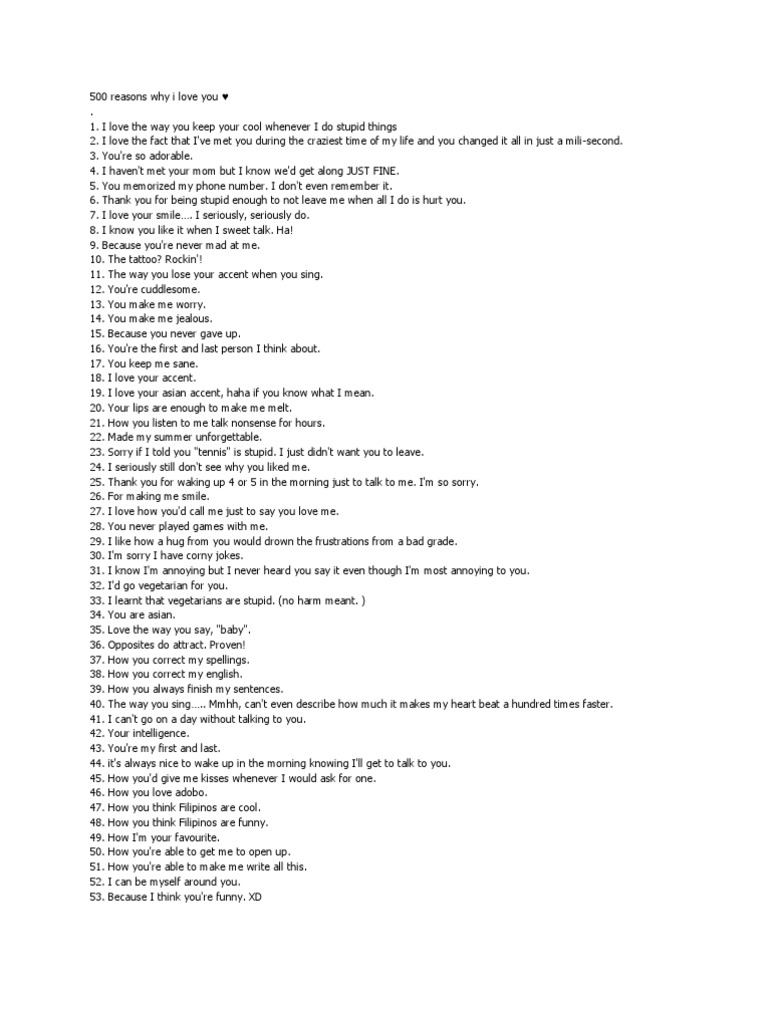 500 reasons why i love you ♥
.
1. I love the way you keep your cool whenever I do stupid things
2. I love the fact that I've met you during the craziest time of my life and you changed it all in just a mili-second.
3. You're so adorable.
4. I haven't met your mom but I know we'd get along JUST FINE.
5. You memorized my phone number. I don't even remember it.
6. Thank you for being stupid enough to not leave me when all I do is hurt you.
7. I love your smile…. I seriously, seriously do.
8. I know you like it when I sweet talk. Ha!
9. Because you're never mad at me.
10. The tattoo? Rockin'!
11. The way you lose your accent when you sing.
12. You're cuddlesome.
13. You make me worry.
14. You make me jealous.
15. Because you never gave up.
16. You're the first and last person I think about.
17. You keep me sane.
18. I love your accent.
19. I love your asian accent, haha if you know what I mean.
20. Your lips are enough to make me melt.
21. How you listen to me talk nonsense for hours.
22. Made my summer unforgettable.
23. Sorry if I told you "tennis" is stupid. I just didn't want you to leave.
24. I seriously still don't see why you liked me.
25. Thank you for waking up 4 or 5 in the morning just to talk to me. I'm so sorry.
26. For making me smile.
27. I love how you'd call me just to say you love me.
28. You never played games with me.
29. I like how a hug from you would drown the frustrations from a bad grade.
30. I'm sorry I have corny jokes.
31. I know I'm annoying but I never heard you say it even though I'm most annoying to you.
32. I'd go vegetarian for you.
33. I learnt that vegetarians are stupid. (no harm meant. )
34. You are asian.
35. Love the way you say, "baby".
36. Opposites do attract. Proven!
37. How you correct my spellings.
38. How you correct my english.
39. How you always finish my sentences.
40. The way you sing….. Mmhh, can't even describe how much it makes my heart beat a hundred times faster.
41. I can't go on a day without talking to you.
42. Your intelligence.
43. You're my first and last.
44. it's always nice to wake up in the morning knowing I'll get to talk to you.
45. How you'd give me kisses whenever I would ask for one.
46. How you love adobo.
47. How you think Filipinos are cool.
48. How you think Filipinos are funny.
49. How I'm your favourite.
50. How you're able to get me to open up.
51. How you're able to make me write all this.
52. I can be myself around you.
53. Because I think you're funny. XD